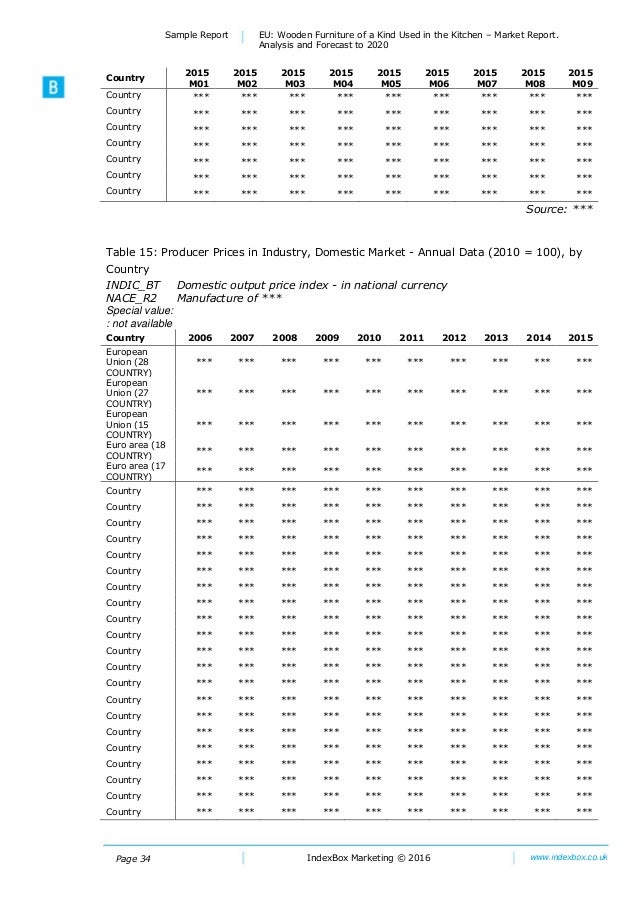 Sample Report | EU: Wooden Furniture of a Kind Used in the Kitchen – Market Report. Analysis and Forecast to 2020

B

| Country | 2015 M01 | 2015 M02 | 2015 M03 | 2015 M04 | 2015 M05 | 2015 M06 | 2015 M07 | 2015 M08 | 2015 M09 |
|---|---|---|---|---|---|---|---|---|---|
| Country | *** | *** | *** | *** | *** | *** | *** | *** | *** |
| Country | *** | *** | *** | *** | *** | *** | *** | *** | *** |
| Country | *** | *** | *** | *** | *** | *** | *** | *** | *** |
| Country | *** | *** | *** | *** | *** | *** | *** | *** | *** |
| Country | *** | *** | *** | *** | *** | *** | *** | *** | *** |
| Country | *** | *** | *** | *** | *** | *** | *** | *** | *** |
| Country | *** | *** | *** | *** | *** | *** | *** | *** | *** |

Source: ***

Table 15: Producer Prices in Industry, Domestic Market - Annual Data (2010 = 100), by Country

INDIC_BT Domestic output price index - in national currency
NACE_R2 Manufacture of ***
Special value:
: not available

| Country | 2006 | 2007 | 2008 | 2009 | 2010 | 2011 | 2012 | 2013 | 2014 | 2015 |
|---|---|---|---|---|---|---|---|---|---|---|
| European Union (28 COUNTRY) | *** | *** | *** | *** | *** | *** | *** | *** | *** | *** |
| European Union (27 COUNTRY) | *** | *** | *** | *** | *** | *** | *** | *** | *** | *** |
| European Union (15 COUNTRY) | *** | *** | *** | *** | *** | *** | *** | *** | *** | *** |
| Euro area (18 COUNTRY) | *** | *** | *** | *** | *** | *** | *** | *** | *** | *** |
| Euro area (17 COUNTRY) | *** | *** | *** | *** | *** | *** | *** | *** | *** | *** |
| Country | *** | *** | *** | *** | *** | *** | *** | *** | *** | *** |
| Country | *** | *** | *** | *** | *** | *** | *** | *** | *** | *** |
| Country | *** | *** | *** | *** | *** | *** | *** | *** | *** | *** |
| Country | *** | *** | *** | *** | *** | *** | *** | *** | *** | *** |
| Country | *** | *** | *** | *** | *** | *** | *** | *** | *** | *** |
| Country | *** | *** | *** | *** | *** | *** | *** | *** | *** | *** |
| Country | *** | *** | *** | *** | *** | *** | *** | *** | *** | *** |
| Country | *** | *** | *** | *** | *** | *** | *** | *** | *** | *** |
| Country | *** | *** | *** | *** | *** | *** | *** | *** | *** | *** |
| Country | *** | *** | *** | *** | *** | *** | *** | *** | *** | *** |
| Country | *** | *** | *** | *** | *** | *** | *** | *** | *** | *** |
| Country | *** | *** | *** | *** | *** | *** | *** | *** | *** | *** |
| Country | *** | *** | *** | *** | *** | *** | *** | *** | *** | *** |
| Country | *** | *** | *** | *** | *** | *** | *** | *** | *** | *** |
| Country | *** | *** | *** | *** | *** | *** | *** | *** | *** | *** |
| Country | *** | *** | *** | *** | *** | *** | *** | *** | *** | *** |
| Country | *** | *** | *** | *** | *** | *** | *** | *** | *** | *** |
| Country | *** | *** | *** | *** | *** | *** | *** | *** | *** | *** |
| Country | *** | *** | *** | *** | *** | *** | *** | *** | *** | *** |
| Country | *** | *** | *** | *** | *** | *** | *** | *** | *** | *** |
| Country | *** | *** | *** | *** | *** | *** | *** | *** | *** | *** |

Page 34 | IndexBox Marketing © 2016 | www.indexbox.co.uk